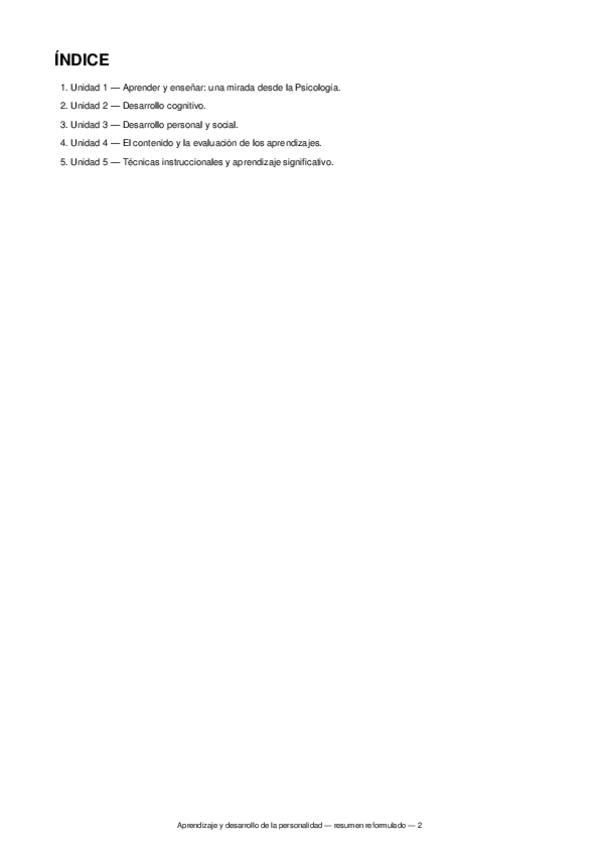 ÍNDICE

1. Unidad 1 — Aprender y enseñar: una mirada desde la Psicología.
2. Unidad 2 — Desarrollo cognitivo.
3. Unidad 3 — Desarrollo personal y social.
4. Unidad 4 — El contenido y la evaluación de los aprendizajes.
5. Unidad 5 — Técnicas instruccionales y aprendizaje significativo.

Aprendizaje y desarrollo de la personalidad — resumen reformulado — 2